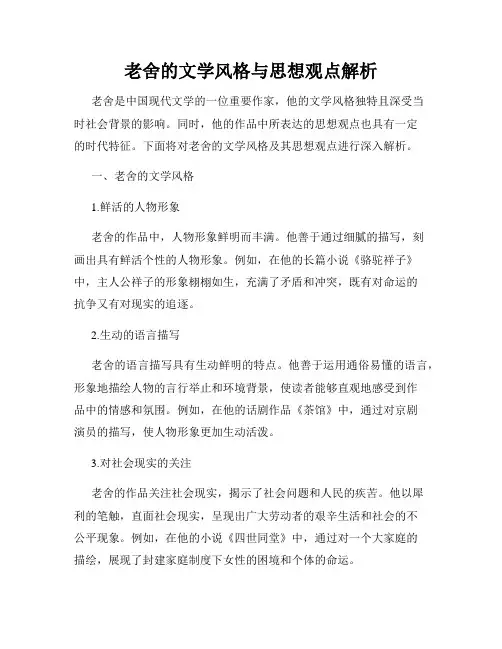 老舍的文学风格与思想观点解析

老舍是中国现代文学的一位重要作家，他的文学风格独特且深受当时社会背景的影响。同时，他的作品中所表达的思想观点也具有一定的时代特征。下面将对老舍的文学风格及其思想观点进行深入解析。

一、老舍的文学风格

1.鲜活的人物形象

老舍的作品中，人物形象鲜明而丰满。他善于通过细腻的描写，刻画出具有鲜活个性的人物形象。例如，在他的长篇小说《骆驼祥子》中，主人公祥子的形象栩栩如生，充满了矛盾和冲突，既有对命运的抗争又有对现实的追逐。

2.生动的语言描写

老舍的语言描写具有生动鲜明的特点。他善于运用通俗易懂的语言，形象地描绘人物的言行举止和环境背景，使读者能够直观地感受到作品中的情感和氛围。例如，在他的话剧作品《茶馆》中，通过对京剧演员的描写，使人物形象更加生动活泼。

3.对社会现实的关注

老舍的作品关注社会现实，揭示了社会问题和人民的疾苦。他以犀利的笔触，直面社会现实，呈现出广大劳动者的艰辛生活和社会的不公平现象。例如，在他的小说《四世同堂》中，通过对一个大家庭的描绘，展现了封建家庭制度下女性的困境和个体的命运。